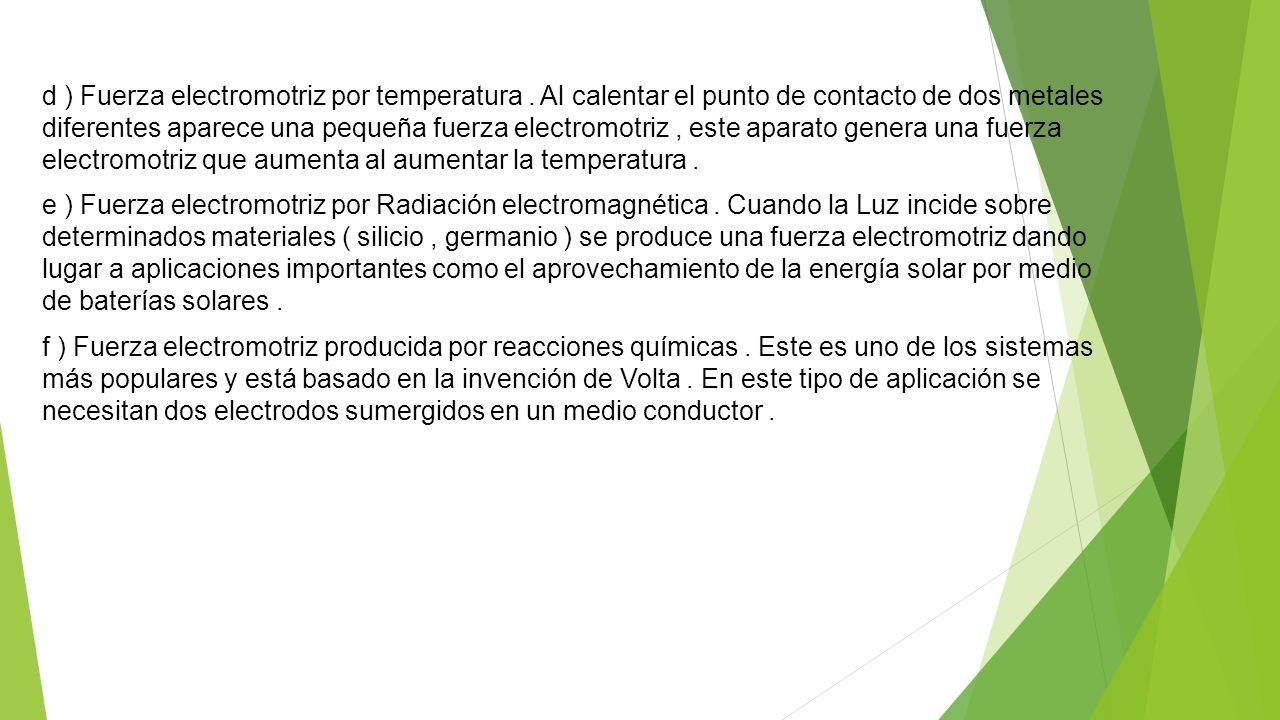 d ) Fuerza electromotriz por temperatura . Al calentar el punto de contacto de dos metales diferentes aparece una pequeña fuerza electromotriz , este aparato genera una fuerza electromotriz que aumenta al aumentar la temperatura .

e ) Fuerza electromotriz por Radiación electromagnética . Cuando la Luz incide sobre determinados materiales ( silicio , germanio ) se produce una fuerza electromotriz dando lugar a aplicaciones importantes como el aprovechamiento de la energía solar por medio de baterías solares .

f ) Fuerza electromotriz producida por reacciones químicas . Este es uno de los sistemas más populares y está basado en la invención de Volta . En este tipo de aplicación se necesitan dos electrodos sumergidos en un medio conductor .